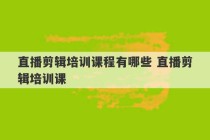 直播剪辑培训课程有哪些 直播剪辑培训课